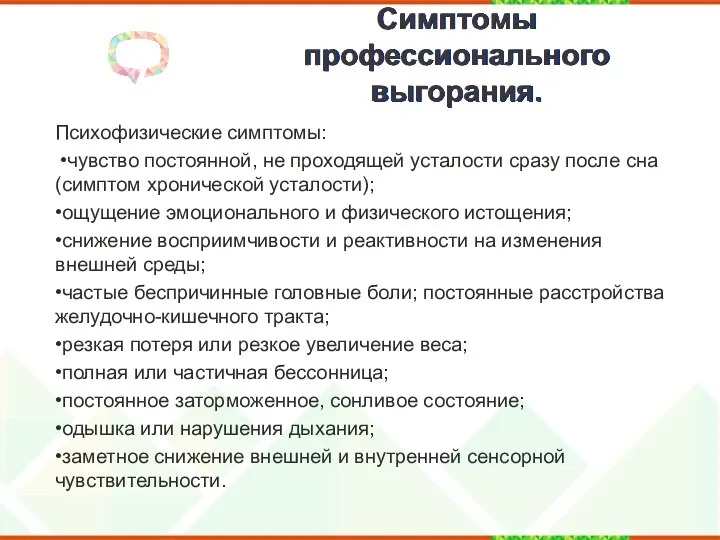 Симптомы профессионального выгорания.

Психофизические симптомы:

•чувство постоянной, не проходящей усталости сразу после сна (симптом хронической усталости);

•ощущение эмоционального и физического истощения;

•снижение восприимчивости и реактивности на изменения внешней среды;

•частые беспричинные головные боли; постоянные расстройства желудочно-кишечного тракта;

•резкая потеря или резкое увеличение веса;

•полная или частичная бессонница;

•постоянное заторможенное, сонливое состояние;

•одышка или нарушения дыхания;

•заметное снижение внешней и внутренней сенсорной чувствительности.